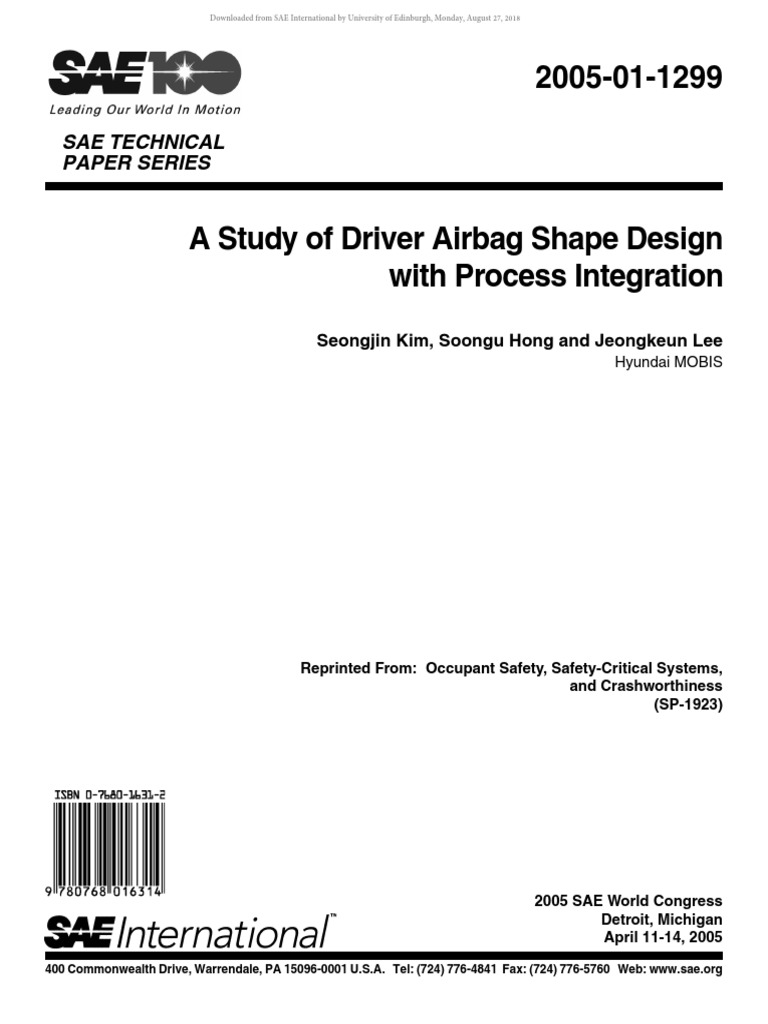 Downloaded from SAE International by University of Edinburgh, Monday, August 27, 2018

SAE 100
Leading Our World In Motion

2005-01-1299

SAE TECHNICAL PAPER SERIES

A Study of Driver Airbag Shape Design with Process Integration

Seongjin Kim, Soongu Hong and Jeongkeun Lee
Hyundai MOBIS

Reprinted From: Occupant Safety, Safety-Critical Systems, and Crashworthiness (SP-1923)

ISBN 0-7680-1631-2

9 780768 016314

SAE International™

2005 SAE World Congress
Detroit, Michigan
April 11-14, 2005

400 Commonwealth Drive, Warrendale, PA 15096-0001 U.S.A. Tel: (724) 776-4841 Fax: (724) 776-5760 Web: www.sae.org